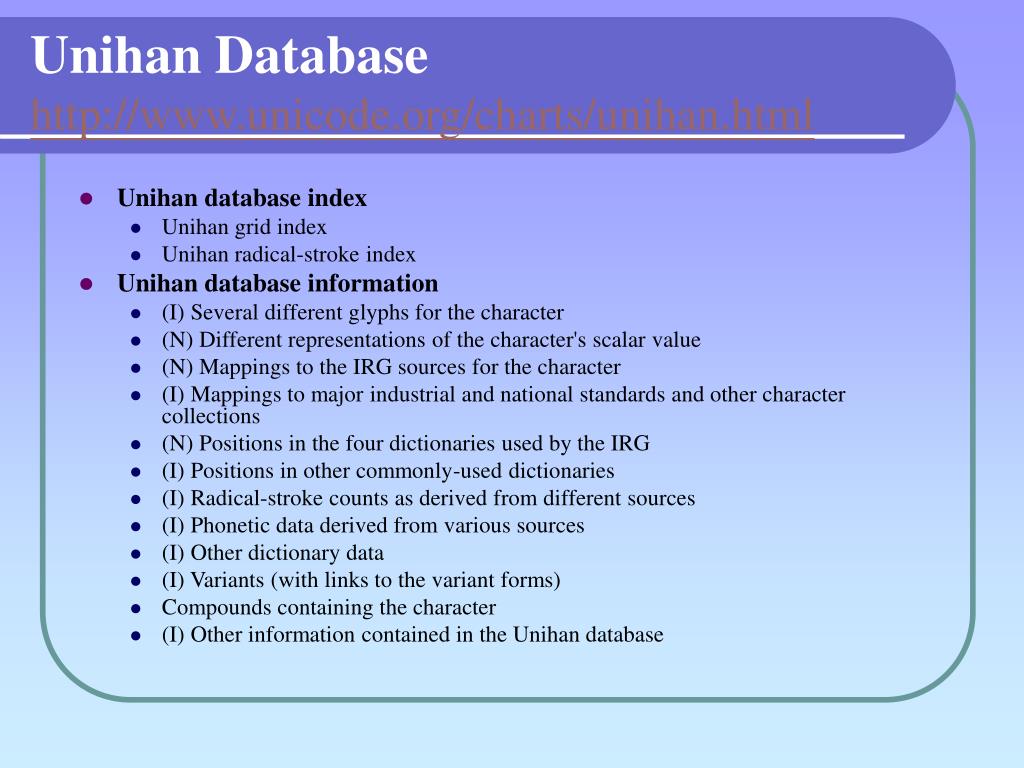 Unihan Database
http://www.unicode.org/charts/unihan.html

- Unihan database index
  - Unihan grid index
  - Unihan radical-stroke index
- Unihan database information
  - (I) Several different glyphs for the character
  - (N) Different representations of the character's scalar value
  - (N) Mappings to the IRG sources for the character
  - (I) Mappings to major industrial and national standards and other character collections
  - (N) Positions in the four dictionaries used by the IRG
  - (I) Positions in other commonly-used dictionaries
  - (I) Radical-stroke counts as derived from different sources
  - (I) Phonetic data derived from various sources
  - (I) Other dictionary data
  - (I) Variants (with links to the variant forms)
  - Compounds containing the character
  - (I) Other information contained in the Unihan database